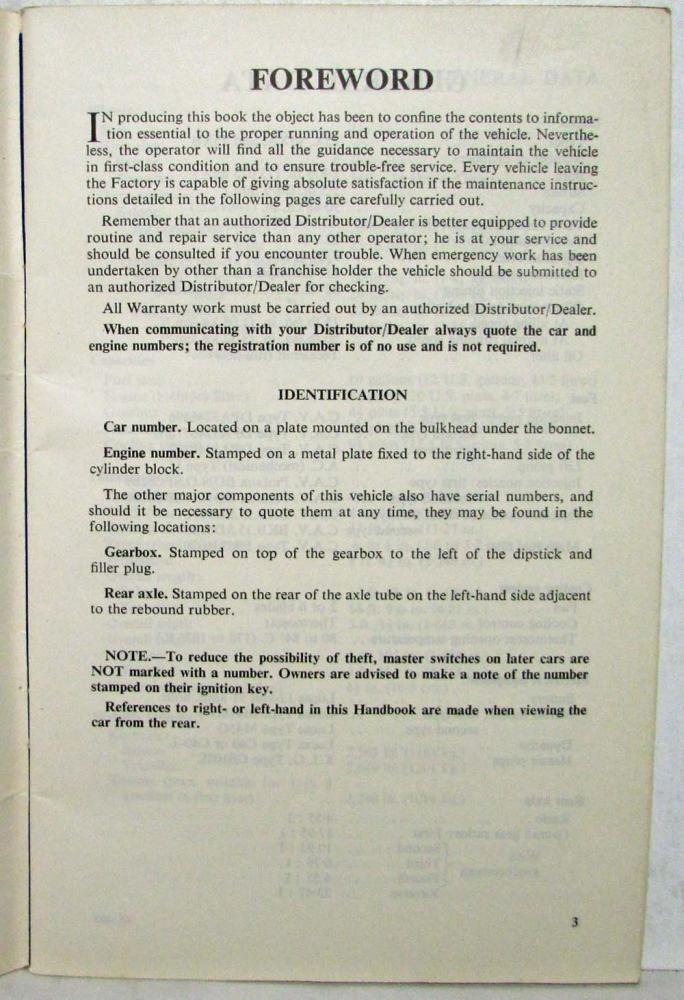 FOREWORD

IN producing this book the object has been to confine the contents to information essential to the proper running and operation of the vehicle. Nevertheless, the operator will find all the guidance necessary to maintain the vehicle in first-class condition and to ensure trouble-free service. Every vehicle leaving the Factory is capable of giving absolute satisfaction if the maintenance instructions detailed in the following pages are carefully carried out.

Remember that an authorized Distributor/Dealer is better equipped to provide routine and repair service than any other operator; he is at your service and should be consulted if you encounter trouble. When emergency work has been undertaken by other than a franchise holder the vehicle should be submitted to an authorized Distributor/Dealer for checking.

All Warranty work must be carried out by an authorized Distributor/Dealer.

When communicating with your Distributor/Dealer always quote the car and engine numbers; the registration number is of no use and is not required.

IDENTIFICATION

Car number. Located on a plate mounted on the bulkhead under the bonnet.

Engine number. Stamped on a metal plate fixed to the right-hand side of the cylinder block.

The other major components of this vehicle also have serial numbers, and should it be necessary to quote them at any time, they may be found in the following locations:

Gearbox. Stamped on top of the gearbox to the left of the dipstick and filler plug.

Rear axle. Stamped on the rear of the axle tube on the left-hand side adjacent to the rebound rubber.

NOTE.—To reduce the possibility of theft, master switches on later cars are NOT marked with a number. Owners are advised to make a note of the number stamped on their ignition key.

References to right- or left-hand in this Handbook are made when viewing the car from the rear.

3